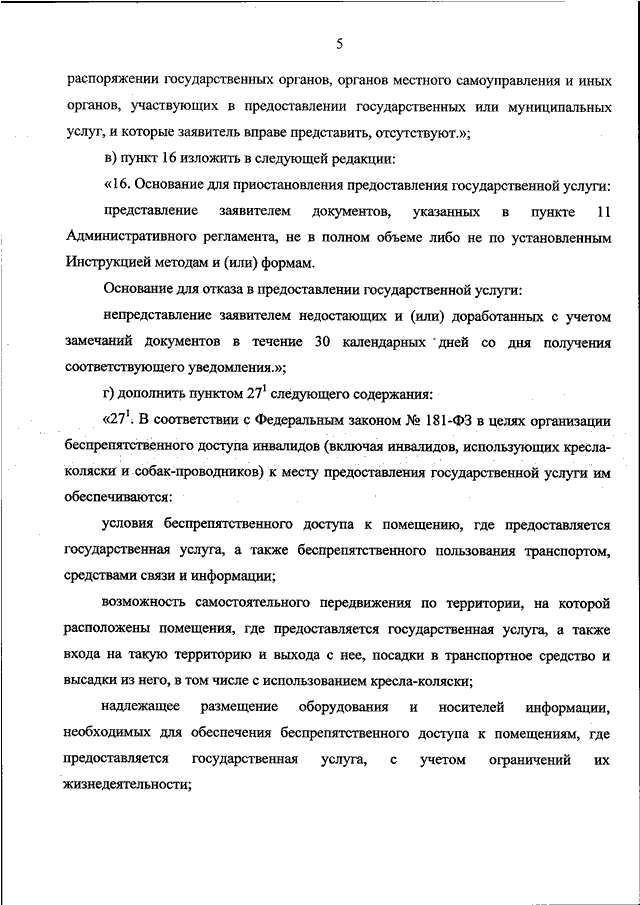 5

распоряжении государственных органов, органов местного самоуправления и иных органов, участвующих в предоставлении государственных или муниципальных услуг, и которые заявитель вправе представить, отсутствуют.»;

в) пункт 16 изложить в следующей редакции:

«16. Основание для приостановления предоставления государственной услуги:

представление заявителем документов, указанных в пункте 11 Административного регламента, не в полном объеме либо не по установленным Инструкцией методам и (или) формам.

Основание для отказа в предоставлении государственной услуги:

непредставление заявителем недостающих и (или) доработанных с учетом замечаний документов в течение 30 календарных дней со дня получения соответствующего уведомления.»;

г) дополнить пунктом $27^1$ следующего содержания:

«$27^1$. В соответствии с Федеральным законом № 181-ФЗ в целях организации беспрепятственного доступа инвалидов (включая инвалидов, использующих кресла-коляски и собак-проводников) к месту предоставления государственной услуги им обеспечиваются:

условия беспрепятственного доступа к помещению, где предоставляется государственная услуга, а также беспрепятственного пользования транспортом, средствами связи и информации;

возможность самостоятельного передвижения по территории, на которой расположены помещения, где предоставляется государственная услуга, а также входа на такую территорию и выхода с нее, посадки в транспортное средство и высадки из него, в том числе с использованием кресла-коляски;

надлежащее размещение оборудования и носителей информации, необходимых для обеспечения беспрепятственного доступа к помещениям, где предоставляется государственная услуга, с учетом ограничений их жизнедеятельности;